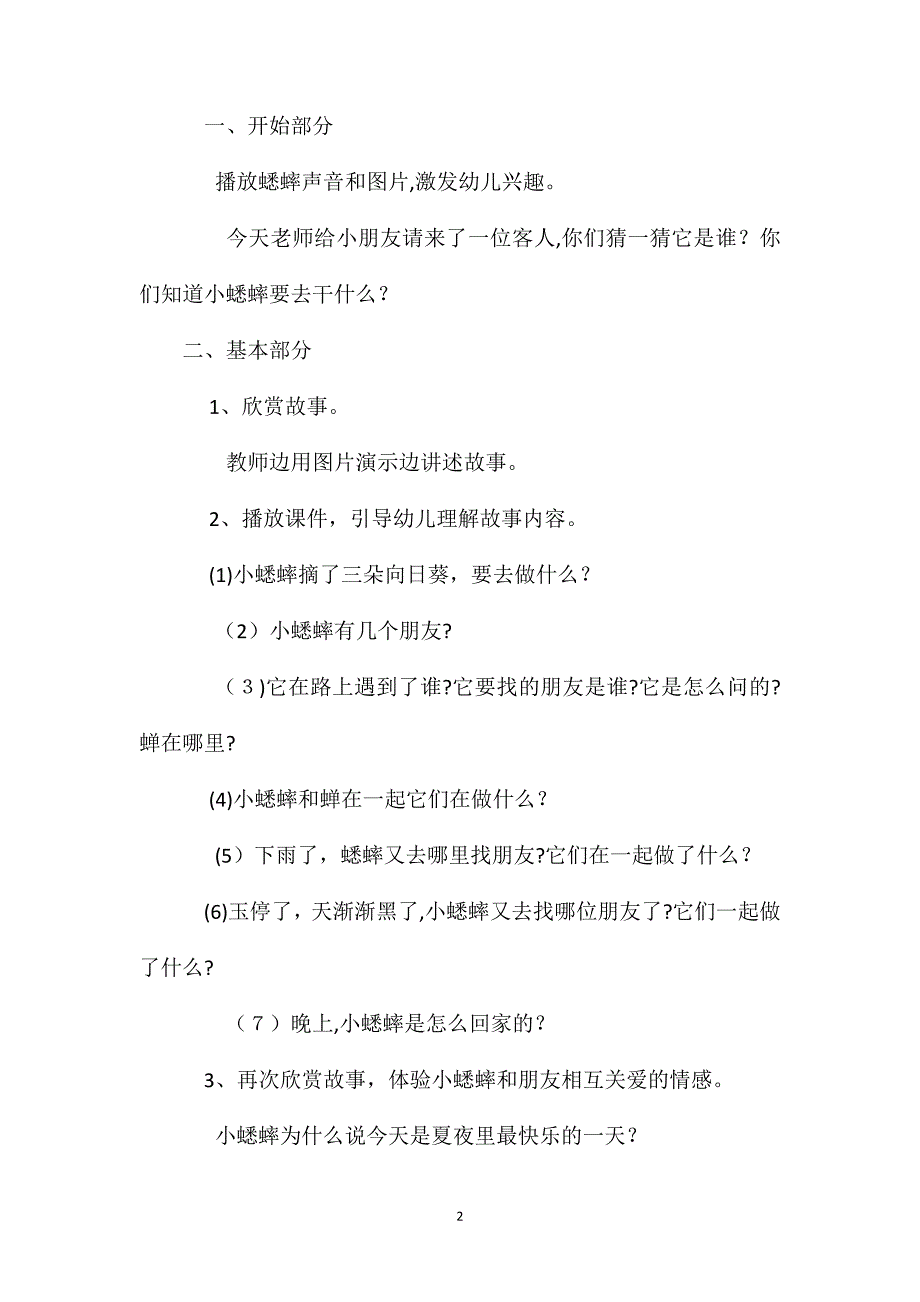 一、开始部分

播放蟋蟀声音和图片,激发幼儿兴趣。

今天老师给小朋友请来了一位客人,你们猜一猜它是谁？你们知道小蟋蟀要去干什么？

二、基本部分

1、欣赏故事。

教师边用图片演示边讲述故事。

2、播放课件，引导幼儿理解故事内容。

(1)小蟋蟀摘了三朵向日葵，要去做什么？

（2）小蟋蟀有几个朋友?

（3)它在路上遇到了谁?它要找的朋友是谁?它是怎么问的?蝉在哪里?

(4)小蟋蟀和蝉在一起它们在做什么？

(5）下雨了，蟋蟀又去哪里找朋友?它们在一起做了什么？

(6)玉停了，天渐渐黑了,小蟋蟀又去找哪位朋友了?它们一起做了什么?

（7）晚上,小蟋蟀是怎么回家的？

3、再次欣赏故事，体验小蟋蟀和朋友相互关爱的情感。

小蟋蟀为什么说今天是夏夜里最快乐的一天？

2